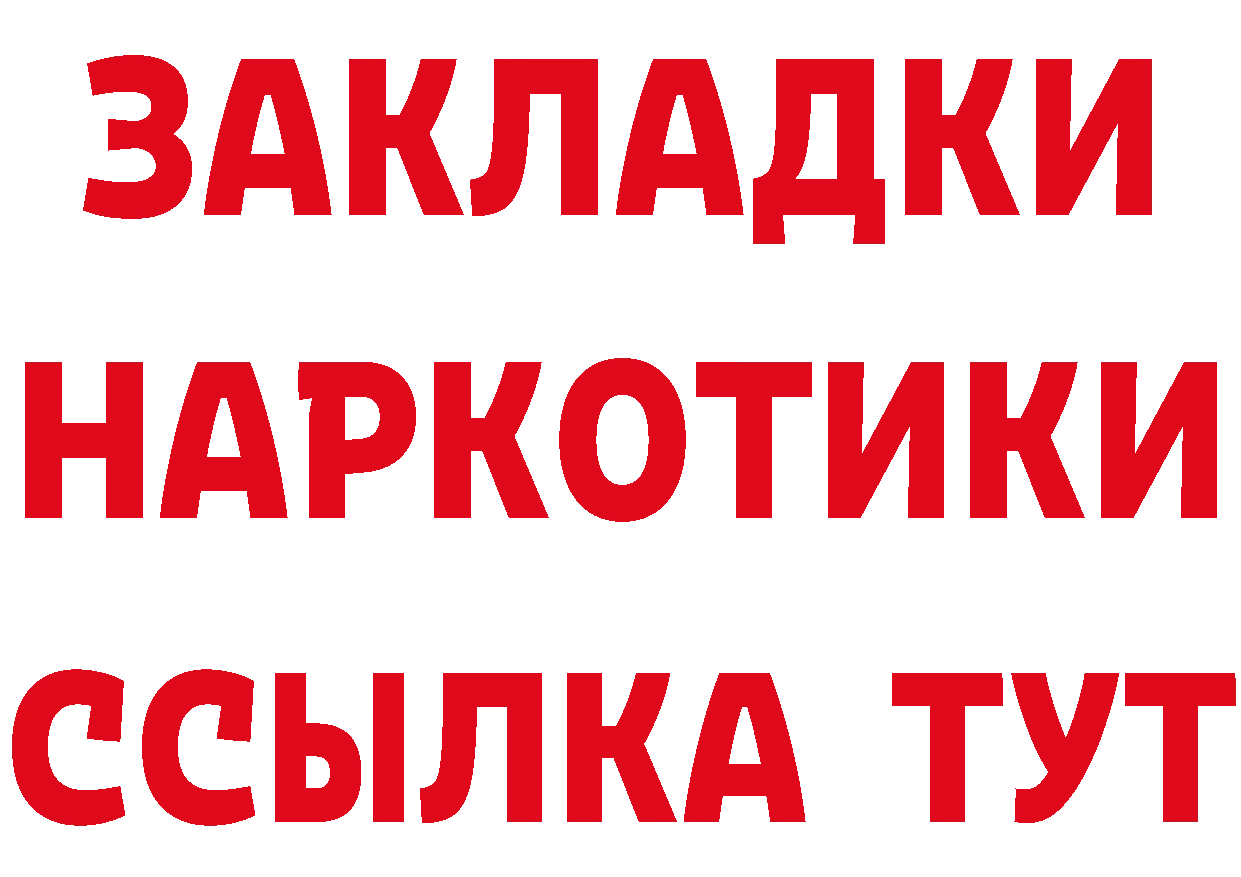 ЗАКЛАДКИ НАРКОТИКИ ССЫЛКА ТУТ